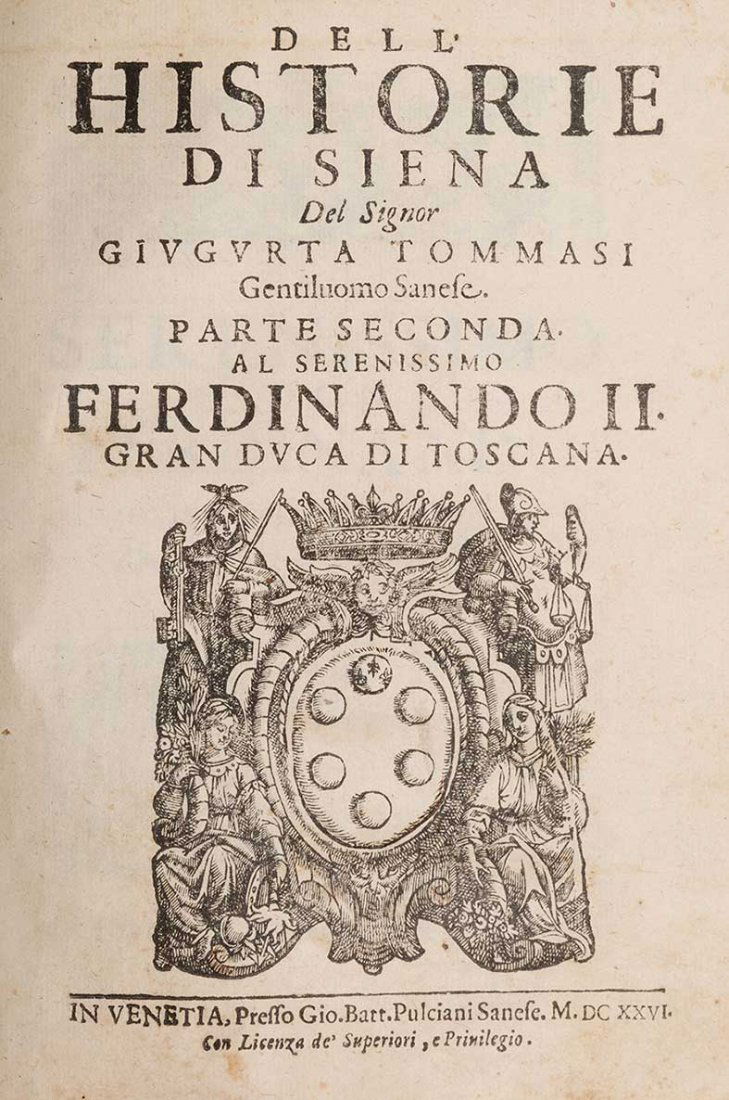 DELL'
HISTORIE
DI SIENA
Del Signor
GIVGVRTA TOMMASI
Gentiluomo Sanese.
PARTE SECONDA.
AL SERENISSIMO
FERDINANDO II.
GRAN DVCA DI TOSCANA.

IN VENETIA, Presso Gio. Batt. Pulciani Sanese. M. DC XXVI.
Con Licenza de' Superiori, e Priuilegio.